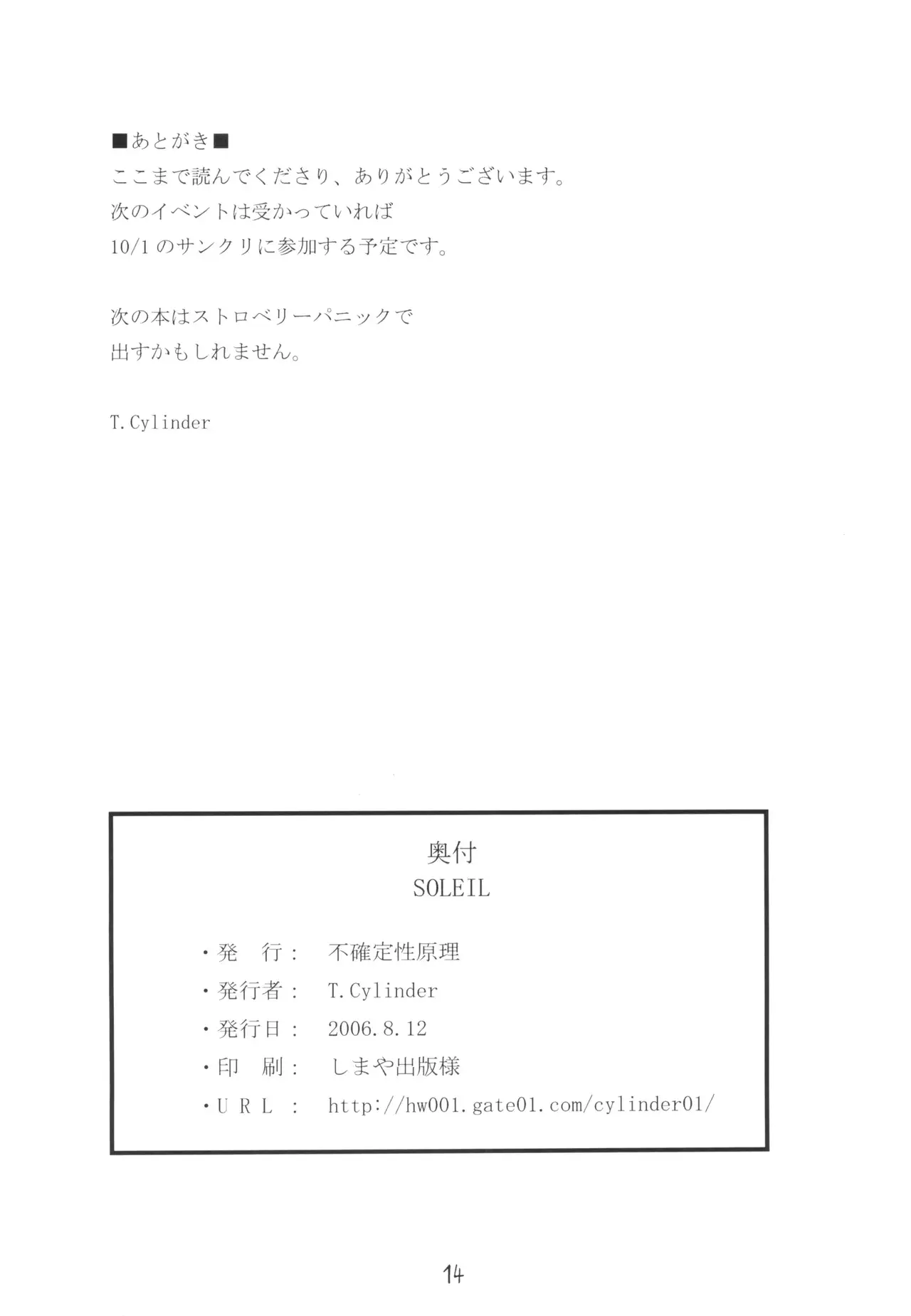 ■あとがき■
ここまで読んでくださり、ありがとうございます。
次のイベントは受かっていれば
10/1 のサンクリに参加する予定です。

次の本はストロベリーパニックで
出すかもしれません。

T.Cylinder

奥付
SOLEIL

・発　行：　不確定性原理
・発行者：　T.Cylinder
・発行日：　2006.8.12
・印　刷：　しまや出版様
・URL：　http://hw001.gate01.com/cylinder01/

14